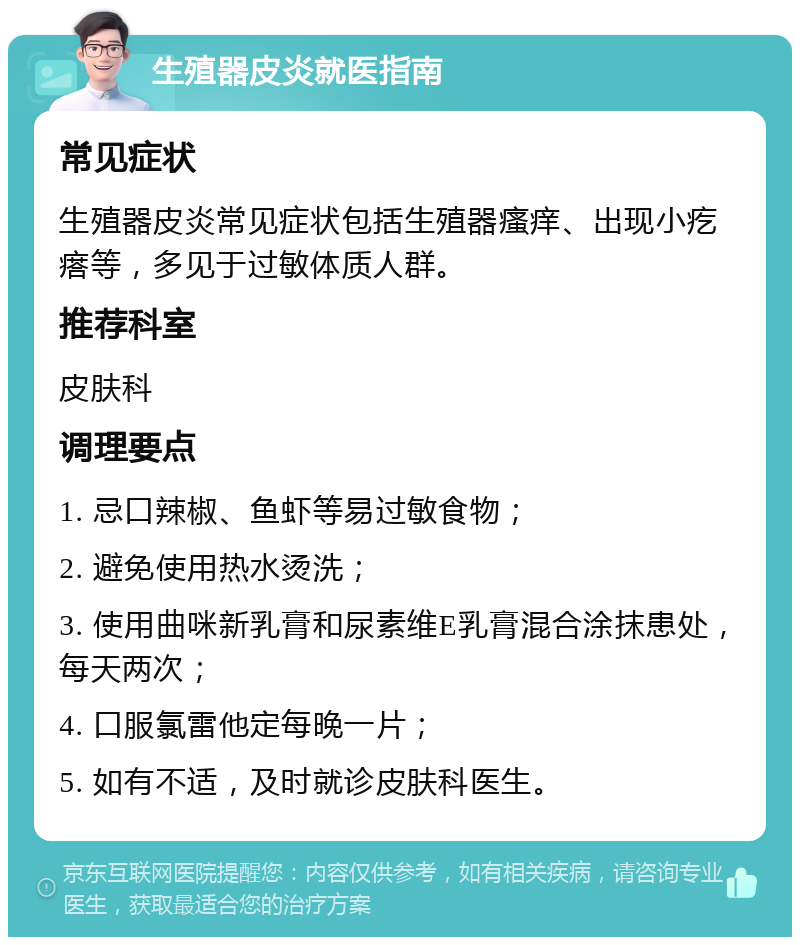 生殖器皮炎就医指南

常见症状

生殖器皮炎常见症状包括生殖器瘙痒、出现小疙瘩等，多见于过敏体质人群。

推荐科室

皮肤科

调理要点

1. 忌口辣椒、鱼虾等易过敏食物；

2. 避免使用热水烫洗；

3. 使用曲咪新乳膏和尿素维E乳膏混合涂抹患处，每天两次；

4. 口服氯雷他定每晚一片；

5. 如有不适，及时就诊皮肤科医生。

京东互联网医院提醒您：内容仅供参考，如有相关疾病，请咨询专业医生，获取最适合您的治疗方案